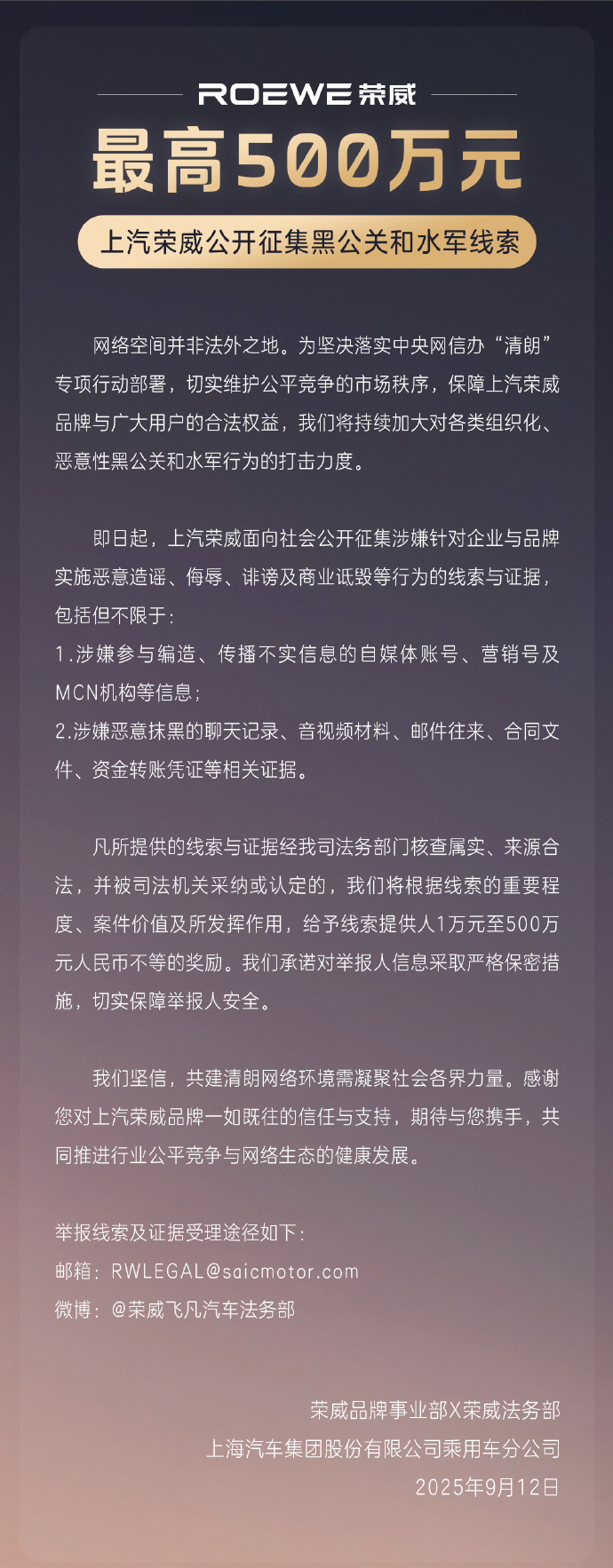 ROEWE 荣威

最高500万元

上汽荣威公开征集黑公关和水军线索

网络空间并非法外之地。为坚决落实中央网信办“清朗”专项行动部署，切实维护公平竞争的市场秩序，保障上汽荣威品牌与广大用户的合法权益，我们将持续加大对各类组织化、恶意性黑公关和水军行为的打击力度。

即日起，上汽荣威面向社会公开征集涉嫌针对企业与品牌实施恶意造谣、侮辱、诽谤及商业诋毁等行为的线索与证据，包括但不限于：
1.涉嫌参与编造、传播不实信息的自媒体账号、营销号及MCN机构等信息；
2.涉嫌恶意抹黑的聊天记录、音视频材料、邮件往来、合同文件、资金转账凭证等相关证据。

凡所提供的线索与证据经我司法务部门核查属实、来源合法，并被司法机关采纳或认定的，我们将根据线索的重要程度、案件价值及所发挥作用，给予线索提供人1万元至500万元人民币不等的奖励。我们承诺对举报人信息采取严格保密措施，切实保障举报人安全。

我们坚信，共建清朗网络环境需凝聚社会各界力量。感谢您对上汽荣威品牌一如既往的信任与支持，期待与您携手，共同推进行业公平竞争与网络生态的健康发展。

举报线索及证据受理途径如下：
邮箱：RWLEGAL@saicmotor.com
微博：@荣威飞凡汽车法务部

荣威品牌事业部X荣威法务部
上海汽车集团股份有限公司乘用车分公司
2025年9月12日